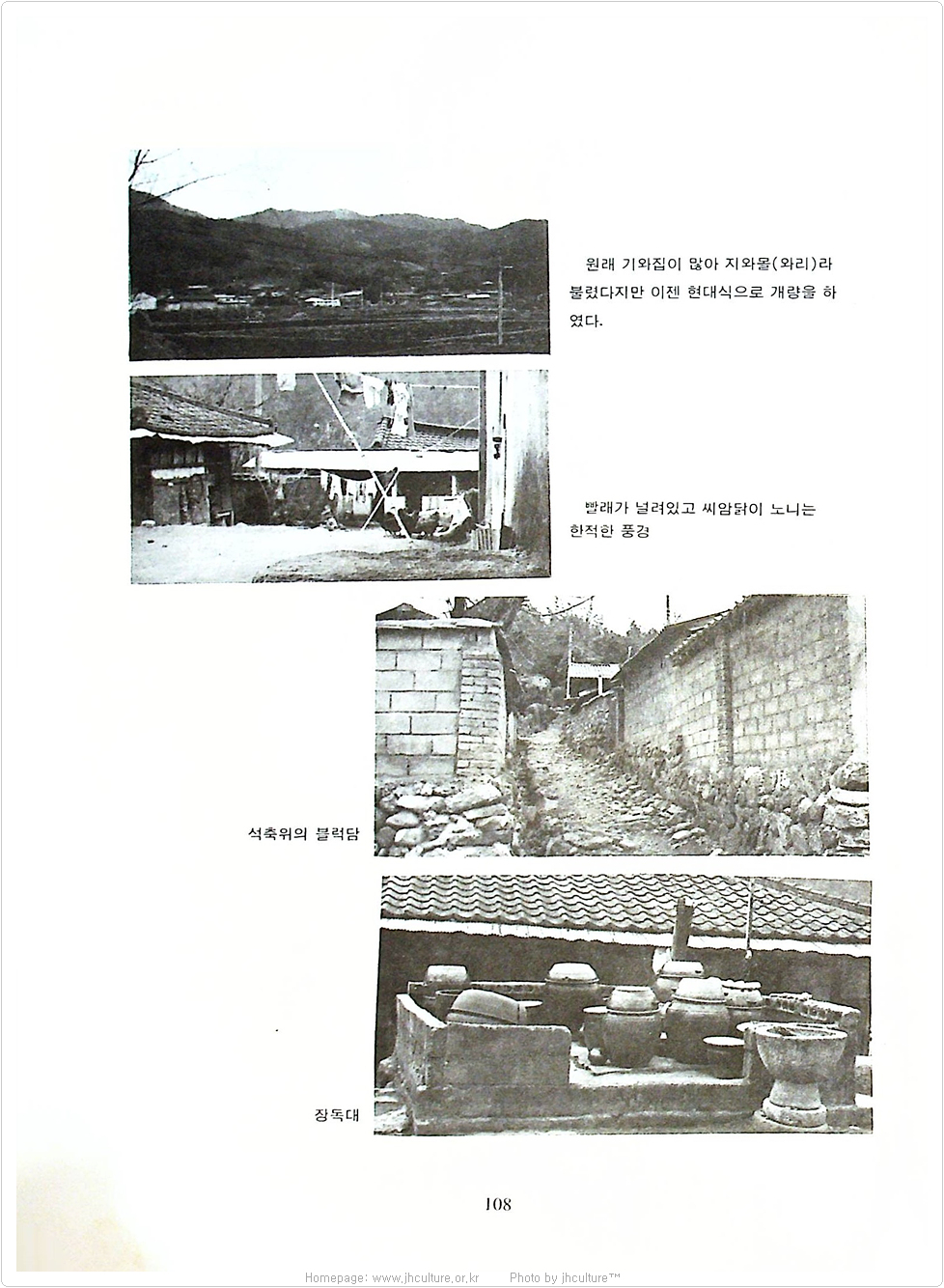 원래 기와집이 많아 지와몰(와리)라 불렀다지만 이젠 현대식으로 개량을 하였다.

빨래가 널려있고 씨암닭이 노니는 한적한 풍경

석축위의 블럭담

장독대

108

Homepage: www.jhculture.or.kr Photo by jhculture™